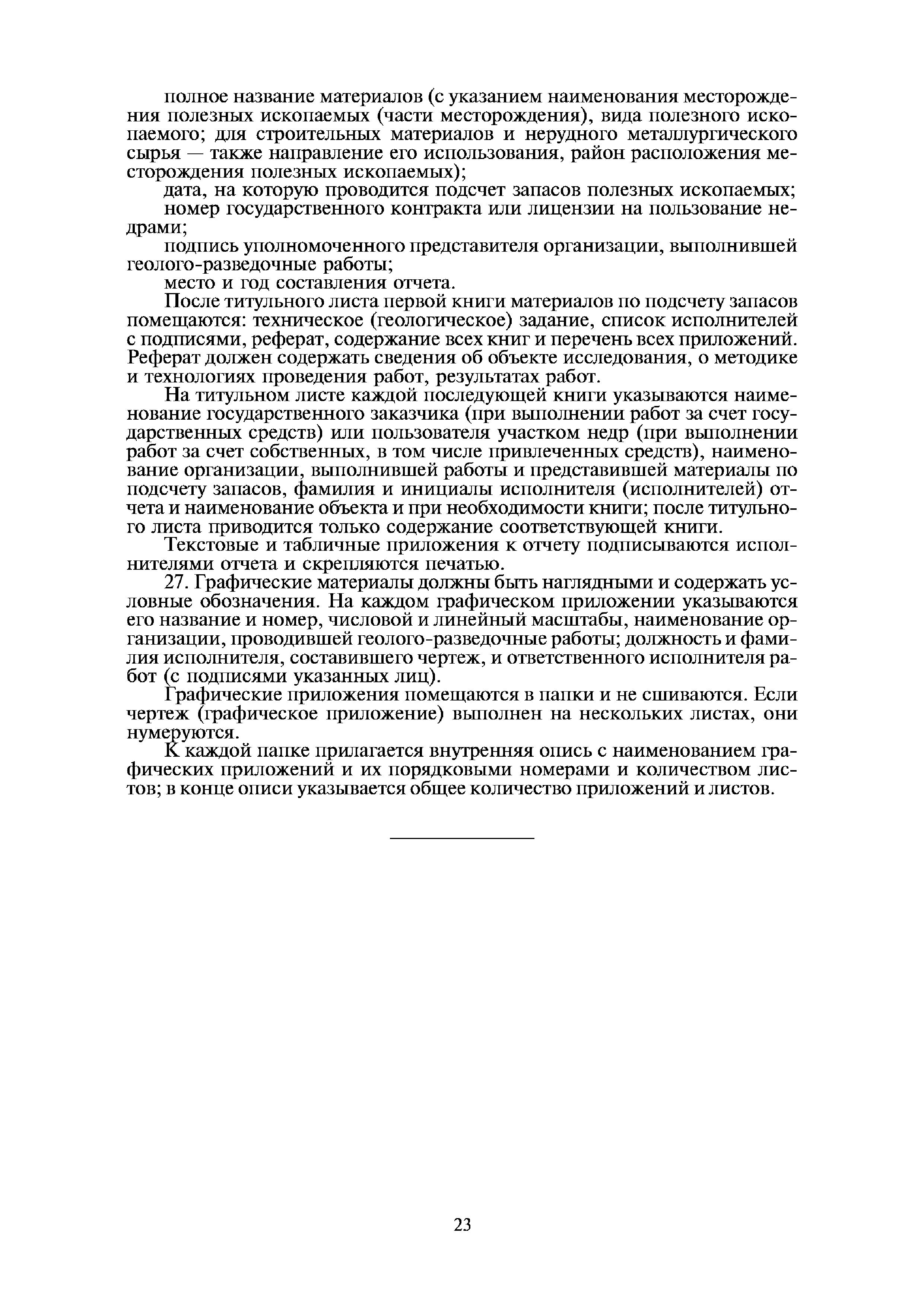 полное название материалов (с указанием наименования месторождения полезных ископаемых (части месторождения), вида полезного ископаемого; для строительных материалов и нерудного металлургического сырья — также направление его использования, район расположения месторождения полезных ископаемых);

дата, на которую проводится подсчет запасов полезных ископаемых;

номер государственного контракта или лицензии на пользование недрами;

подпись уполномоченного представителя организации, выполнившей геолого-разведочные работы;

место и год составления отчета.

После титульного листа первой книги материалов по подсчету запасов помещаются: техническое (геологическое) задание, список исполнителей с подписями, реферат, содержание всех книг и перечень всех приложений. Реферат должен содержать сведения об объекте исследования, о методике и технологиях проведения работ, результатах работ.

На титульном листе каждой последующей книги указываются наименование государственного заказчика (при выполнении работ за счет государственных средств) или пользователя участком недр (при выполнении работ за счет собственных, в том числе привлеченных средств), наименование организации, выполнившей работы и представившей материалы по подсчету запасов, фамилия и инициалы исполнителя (исполнителей) отчета и наименование объекта и при необходимости книги; после титульного листа приводится только содержание соответствующей книги.

Текстовые и табличные приложения к отчету подписываются исполнителями отчета и скрепляются печатью.

27. Графические материалы должны быть наглядными и содержать условные обозначения. На каждом графическом приложении указываются его название и номер, числовой и линейный масштабы, наименование организации, проводившей геолого-разведочные работы; должность и фамилия исполнителя, составившего чертеж, и ответственного исполнителя работ (с подписями указанных лиц).

Графические приложения помещаются в папки и не сшиваются. Если чертеж (графическое приложение) выполнен на нескольких листах, они нумеруются.

К каждой папке прилагается внутренняя опись с наименованием графических приложений и их порядковыми номерами и количеством листов; в конце описи указывается общее количество приложений и листов.

23